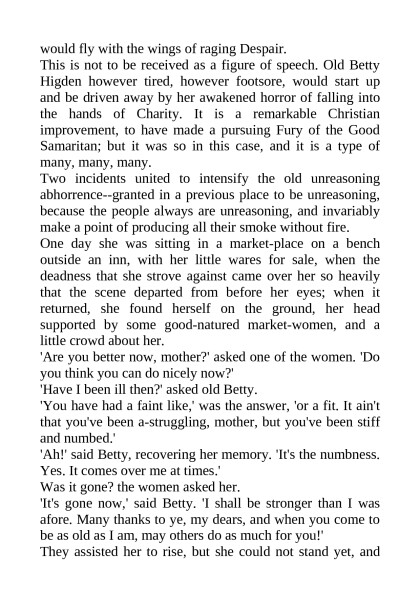 would fly with the wings of raging Despair.

This is not to be received as a figure of speech. Old Betty Higden however tired, however footsore, would start up and be driven away by her awakened horror of falling into the hands of Charity. It is a remarkable Christian improvement, to have made a pursuing Fury of the Good Samaritan; but it was so in this case, and it is a type of many, many, many.

Two incidents united to intensify the old unreasoning abhorrence--granted in a previous place to be unreasoning, because the people always are unreasoning, and invariably make a point of producing all their smoke without fire.

One day she was sitting in a market-place on a bench outside an inn, with her little wares for sale, when the deadness that she strove against came over her so heavily that the scene departed from before her eyes; when it returned, she found herself on the ground, her head supported by some good-natured market-women, and a little crowd about her.

'Are you better now, mother?' asked one of the women. 'Do you think you can do nicely now?'

'Have I been ill then?' asked old Betty.

'You have had a faint like,' was the answer, 'or a fit. It ain't that you've been a-struggling, mother, but you've been stiff and numbed.'

'Ah!' said Betty, recovering her memory. 'It's the numbness. Yes. It comes over me at times.'

Was it gone? the women asked her.

'It's gone now,' said Betty. 'I shall be stronger than I was afore. Many thanks to ye, my dears, and when you come to be as old as I am, may others do as much for you!'

They assisted her to rise, but she could not stand yet, and